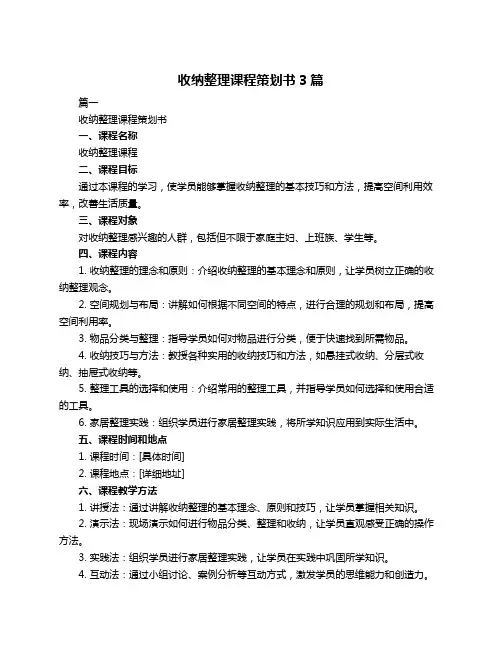 收纳整理课程策划书 3 篇

篇一

收纳整理课程策划书

一、课程名称

收纳整理课程

二、课程目标

通过本课程的学习，使学员能够掌握收纳整理的基本技巧和方法，提高空间利用效率，改善生活质量。

三、课程对象

对收纳整理感兴趣的人群，包括但不限于家庭主妇、上班族、学生等。

四、课程内容

1. 收纳整理的理念和原则：介绍收纳整理的基本理念和原则，让学员树立正确的收纳整理观念。

2. 空间规划与布局：讲解如何根据不同空间的特点，进行合理的规划和布局，提高空间利用率。

3. 物品分类与整理：指导学员如何对物品进行分类，便于快速找到所需物品。

4. 收纳技巧与方法：教授各种实用的收纳技巧和方法，如悬挂式收纳、分层式收纳、抽屉式收纳等。

5. 整理工具的选择和使用：介绍常用的整理工具，并指导学员如何选择和使用合适的工具。

6. 家居整理实践：组织学员进行家居整理实践，将所学知识应用到实际生活中。

五、课程时间和地点

1. 课程时间：[具体时间]

2. 课程地点：[详细地址]

六、课程教学方法

1. 讲授法：通过讲解收纳整理的基本理念、原则和技巧，让学员掌握相关知识。

2. 演示法：现场演示如何进行物品分类、整理和收纳，让学员直观感受正确的操作方法。

3. 实践法：组织学员进行家居整理实践，让学员在实践中巩固所学知识。

4. 互动法：通过小组讨论、案例分析等互动方式，激发学员的思维能力和创造力。